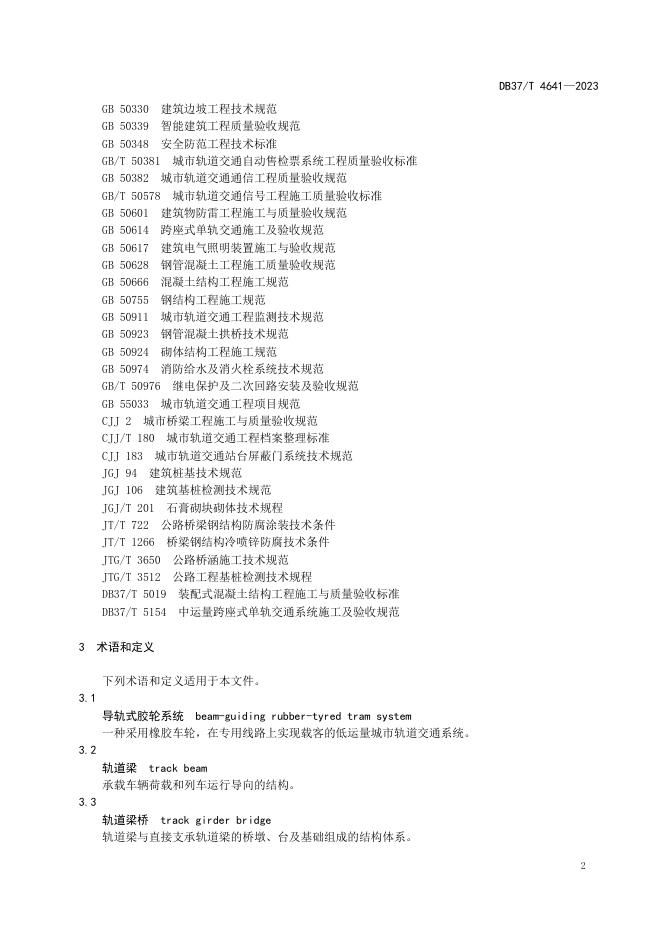 DB37/T 4641—2023

GB 50330 建筑边坡工程技术规范
GB 50339 智能建筑工程质量验收规范
GB 50348 安全防范工程技术标准
GB/T 50381 城市轨道交通自动售检票系统工程质量验收标准
GB 50382 城市轨道交通通信工程质量验收规范
GB/T 50578 城市轨道交通信号工程施工质量验收标准
GB 50601 建筑物防雷工程施工与质量验收规范
GB 50614 跨座式单轨交通施工及验收规范
GB 50617 建筑电气照明装置施工与验收规范
GB 50628 钢管混凝土工程施工质量验收规范
GB 50666 混凝土结构工程施工规范
GB 50755 钢结构工程施工规范
GB 50911 城市轨道交通工程监测技术规范
GB 50923 钢管混凝土拱桥技术规范
GB 50924 砌体结构工程施工规范
GB 50974 消防给水及消火栓系统技术规范
GB/T 50976 继电保护及二次回路安装及验收规范
GB 55033 城市轨道交通工程项目规范
CJJ 2 城市桥梁工程施工与质量验收规范
CJJ/T 180 城市轨道交通工程档案整理标准
CJJ 183 城市轨道交通站台屏蔽门系统技术规范
JGJ 94 建筑桩基技术规范
JGJ 106 建筑基桩检测技术规范
JGJ/T 201 石膏砌块砌体技术规程
JT/T 722 公路桥梁钢结构防腐涂装技术条件
JT/T 1266 桥梁钢结构冷喷锌防腐技术条件
JTG/T 3650 公路桥涵施工技术规范
JTG/T 3512 公路工程基桩检测技术规程
DB37/T 5019 装配式混凝土结构工程施工与质量验收标准
DB37/T 5154 中运量跨座式单轨交通系统施工及验收规范

3 术语和定义

下列术语和定义适用于本文件。

3.1
导轨式胶轮系统 beam-guiding rubber-tyred tram system
一种采用橡胶车轮，在专用线路上实现载客的低运量城市轨道交通系统。

3.2
轨道梁 track beam
承载车辆荷载和列车运行导向的结构。

3.3
轨道梁桥 track girder bridge
轨道梁与直接支承轨道梁的桥墩、台及基础组成的结构体系。

2